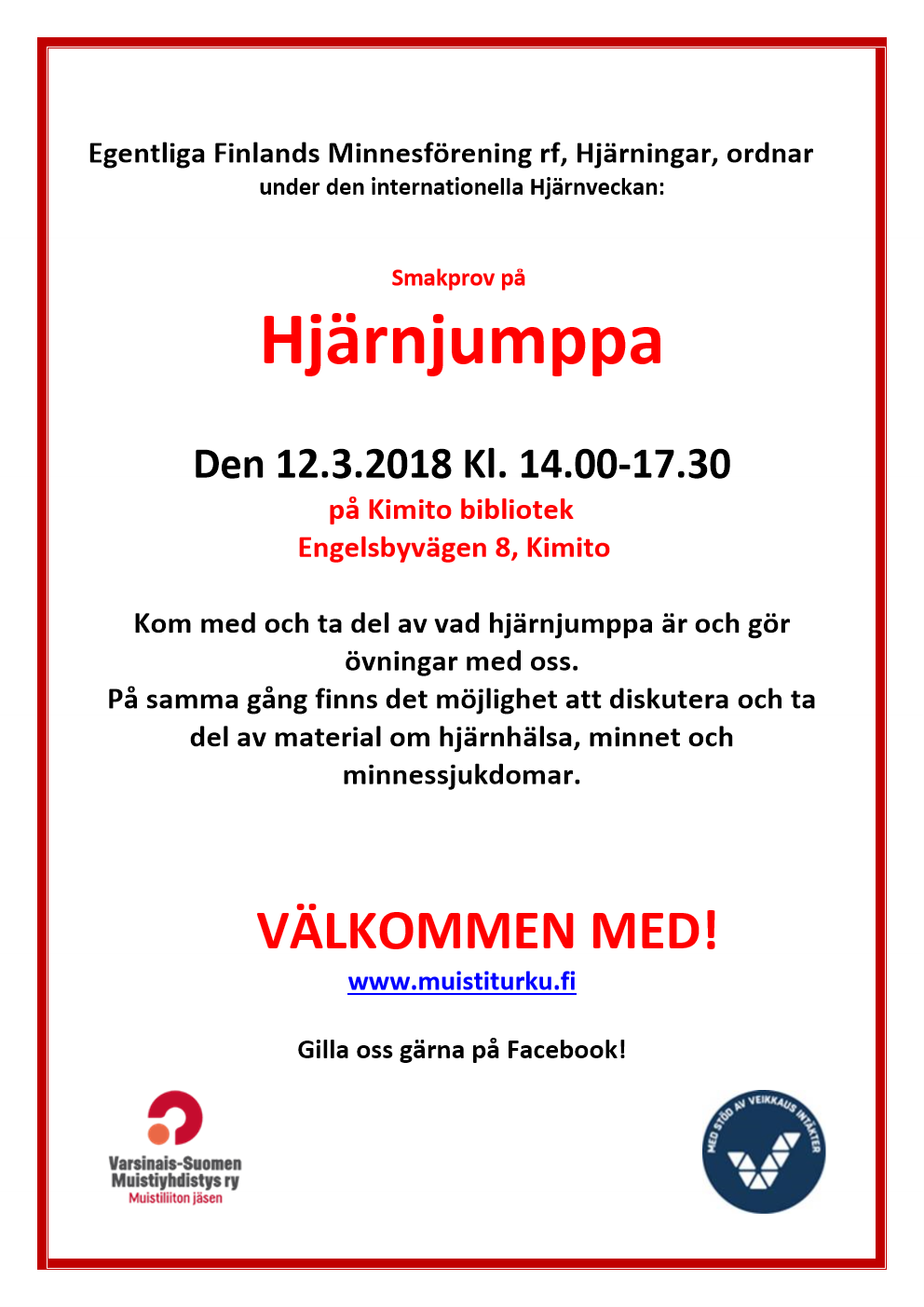 Egentliga Finlands Minnesförening rf, Hjärningar, ordnar
under den internationella Hjärnveckan:

Smakprov på

Hjärnjumppa

Den 12.3.2018 Kl. 14.00-17.30
på Kimito bibliotek
Engelsbyvägen 8, Kimito

Kom med och ta del av vad hjärnjumppa är och gör övningar med oss.
På samma gång finns det möjlighet att diskutera och ta del av material om hjärnhälsa, minnet och minnessjukdomar.

VÄLKOMMEN MED!
www.muistiturku.fi

Gilla oss gärna på Facebook!

Varsinais-Suomen Muistiyhdistys ry
Muistiliiton jäsen

MED STÖD AV VEIKKAUS INTÄKTER